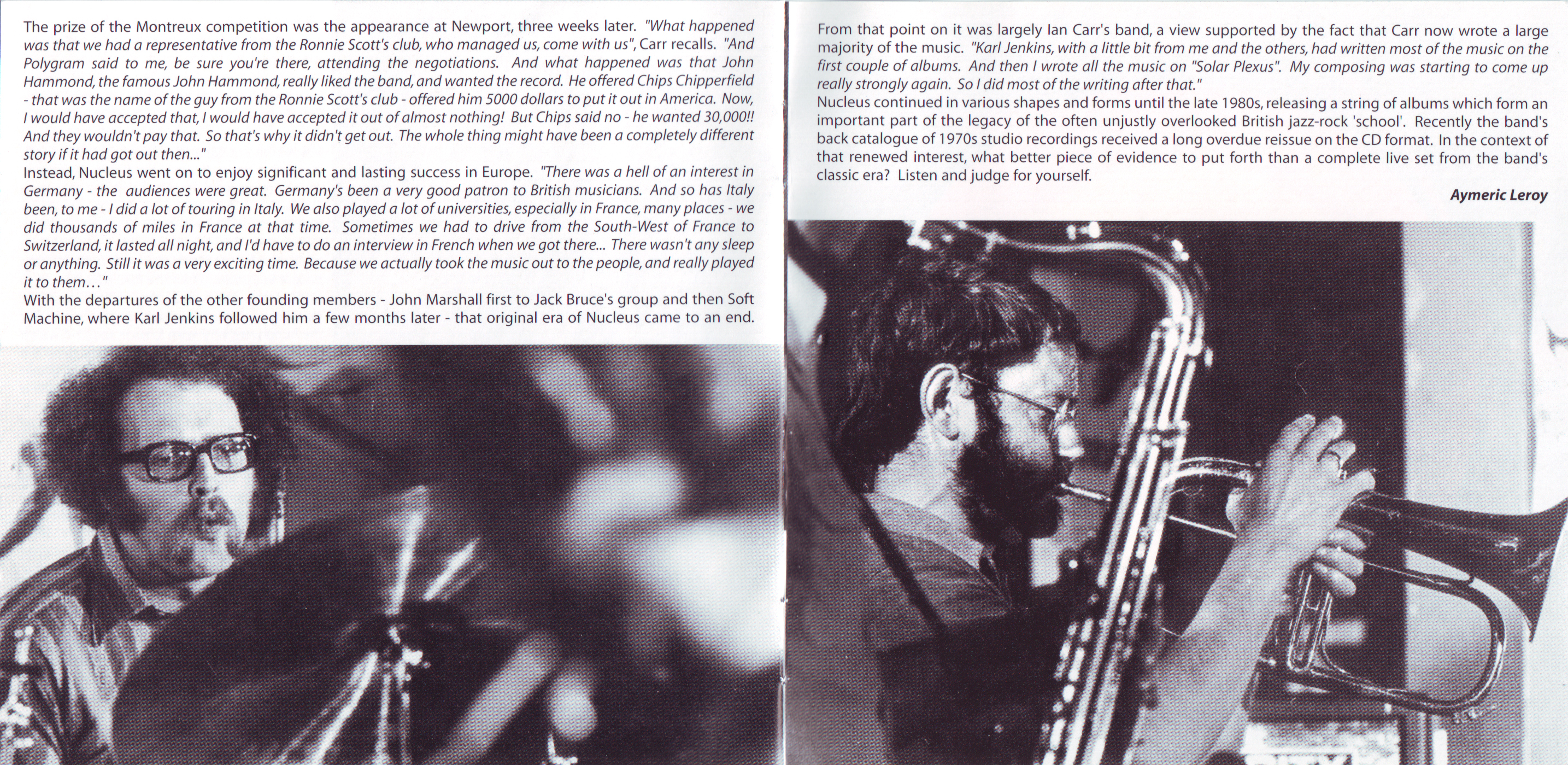 The prize of the Montreux competition was the appearance at Newport, three weeks later. "What happened was that we had a representative from the Ronnie Scott's club, who managed us, come with us", Carr recalls. "And Polygram said to me, be sure you're there, attending the negotiations. And what happened was that John Hammond, the famous John Hammond, really liked the band, and wanted the record. He offered Chips Chipperfield - that was the name of the guy from the Ronnie Scott's club - offered him 5000 dollars to put it out in America. Now, I would have accepted that, I would have accepted it out of almost nothing! But Chips said no - he wanted 30,000!! And they wouldn't pay that. So that's why it didn't get out. The whole thing might have been a completely different story if it had got out then..."
Instead, Nucleus went on to enjoy significant and lasting success in Europe. "There was a hell of an interest in Germany - the audiences were great. Germany's been a very good patron to British musicians. And so has Italy been, to me - I did a lot of touring in Italy. We also played a lot of universities, especially in France, many places - we did thousands of miles in France at that time. Sometimes we had to drive from the South-West of France to Switzerland, it lasted all night, and I'd have to do an interview in French when we got there... There wasn't any sleep or anything. Still it was a very exciting time. Because we actually took the music out to the people, and really played it to them..."
With the departures of the other founding members - John Marshall first to Jack Bruce's group and then Soft Machine, where Karl Jenkins followed him a few months later - that original era of Nucleus came to an end.

From that point on it was largely Ian Carr's band, a view supported by the fact that Carr now wrote a large majority of the music. "Karl Jenkins, with a little bit from me and the others, had written most of the music on the first couple of albums. And then I wrote all the music on "Solar Plexus". My composing was starting to come up really strongly again. So I did most of the writing after that."
Nucleus continued in various shapes and forms until the late 1980s, releasing a string of albums which form an important part of the legacy of the often unjustly overlooked British jazz-rock 'school'. Recently the band's back catalogue of 1970s studio recordings received a long overdue reissue on the CD format. In the context of that renewed interest, what better piece of evidence to put forth than a complete live set from the band's classic era? Listen and judge for yourself.

Aymeric Leroy